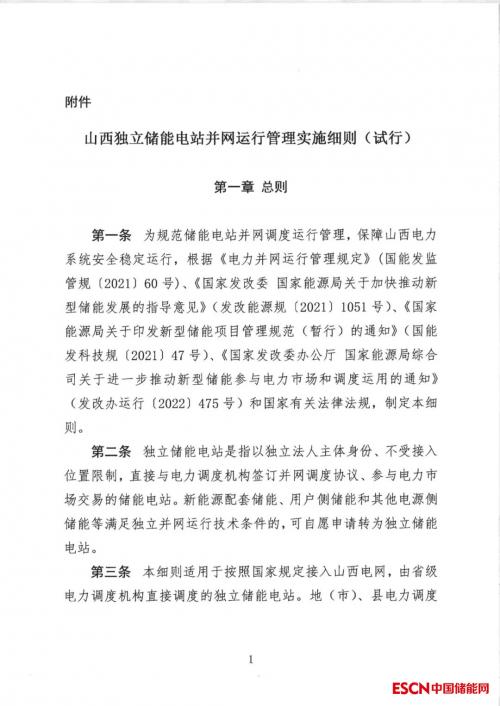 附件

山西独立储能电站并网运行管理实施细则（试行）

第一章 总则

第一条 为规范储能电站并网调度运行管理，保障山西电力系统安全稳定运行，根据《电力并网运行管理规定》（国能发监管规〔2021〕60号）、《国家发改委 国家能源局关于加快推动新型储能发展的指导意见》（发改能源规〔2021〕1051号）、《国家能源局关于印发新型储能项目管理规范（暂行）的通知》（国能发科技规〔2021〕47号）、《国家发改委办公厅 国家能源局综合司关于进一步推动新型储能参与电力市场和调度运用的通知》（发改办运行〔2022〕475号）和国家有关法律法规，制定本细则。

第二条 独立储能电站是指以独立法人主体身份、不受接入位置限制，直接与电力调度机构签订并网调度协议、参与电力市场交易的储能电站。新能源配套储能、用户侧储能和其他电源侧储能等满足独立并网运行技术条件的，可自愿申请转为独立储能电站。

第三条 本细则适用于按照国家规定接入山西电网，由省级电力调度机构直接调度的独立储能电站。地（市）、县电力调度

1

ESCN中国储能网